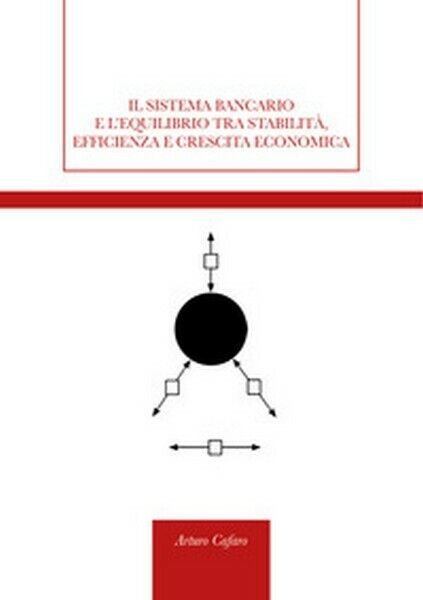 IL SISTEMA BANCARIO
E L'EQUILIBRIO TRA STABILITÀ,
EFFICIENZA E CRESCITA ECONOMICA

Arturo Cafaro